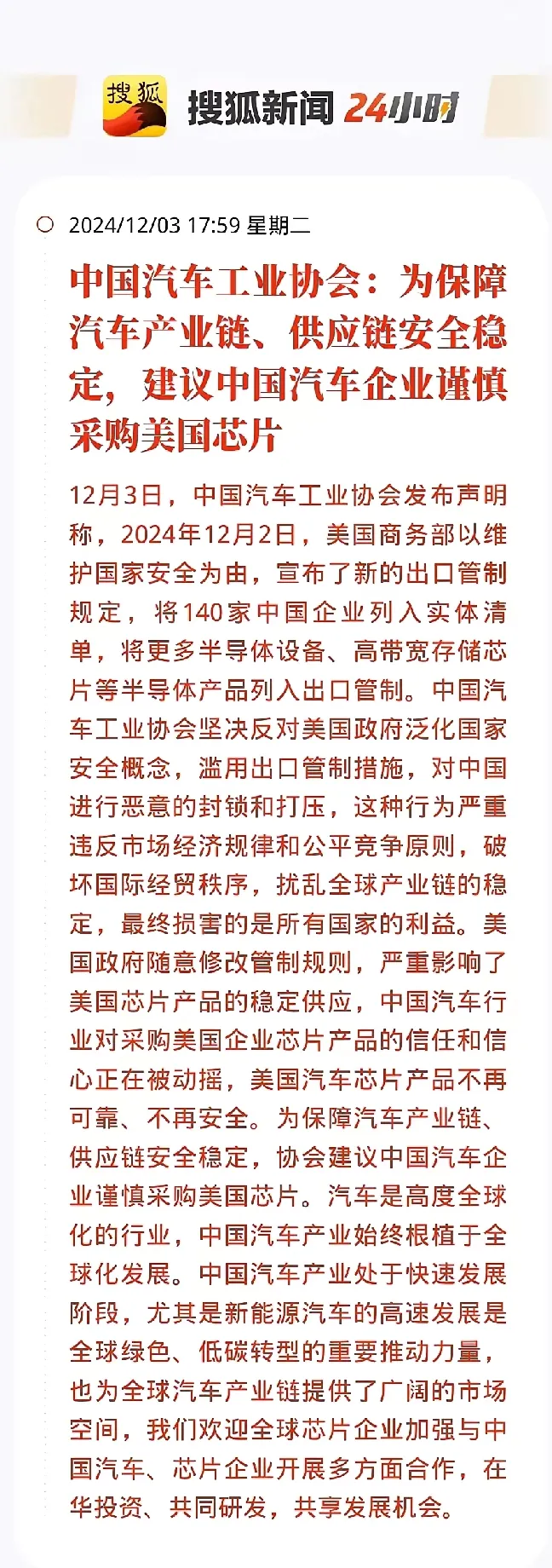 搜狐 搜狐新闻 24小时

2024/12/03 17:59 星期二

中国汽车工业协会：为保障汽车产业链、供应链安全稳定，建议中国汽车企业谨慎采购美国芯片

12月3日，中国汽车工业协会发布声明称，2024年12月2日，美国商务部以维护国家安全为由，宣布了新的出口管制规定，将140家中国企业列入实体清单，将更多半导体设备、高带宽存储芯片等半导体产品列入出口管制。中国汽车工业协会坚决反对美国政府泛化国家安全概念，滥用出口管制措施，对中国进行恶意的封锁和打压，这种行为严重违反市场经济规律和公平竞争原则，破坏国际经贸秩序，扰乱全球产业链的稳定，最终损害的是所有国家的利益。美国政府随意修改管制规则，严重影响了美国芯片产品的稳定供应，中国汽车行业对采购美国企业芯片产品的信任和信心正在被动摇，美国汽车芯片产品不再可靠、不再安全。为保障汽车产业链、供应链安全稳定，协会建议中国汽车企业谨慎采购美国芯片。汽车是高度全球化的行业，中国汽车产业始终根植于全球化发展。中国汽车产业处于快速发展阶段，尤其是新能源汽车的高速发展是全球绿色、低碳转型的重要推动力量，也为全球汽车产业链提供了广阔的市场空间，我们欢迎全球芯片企业加强与中国汽车、芯片企业开展多方面合作，在华投资、共同研发，共享发展机会。